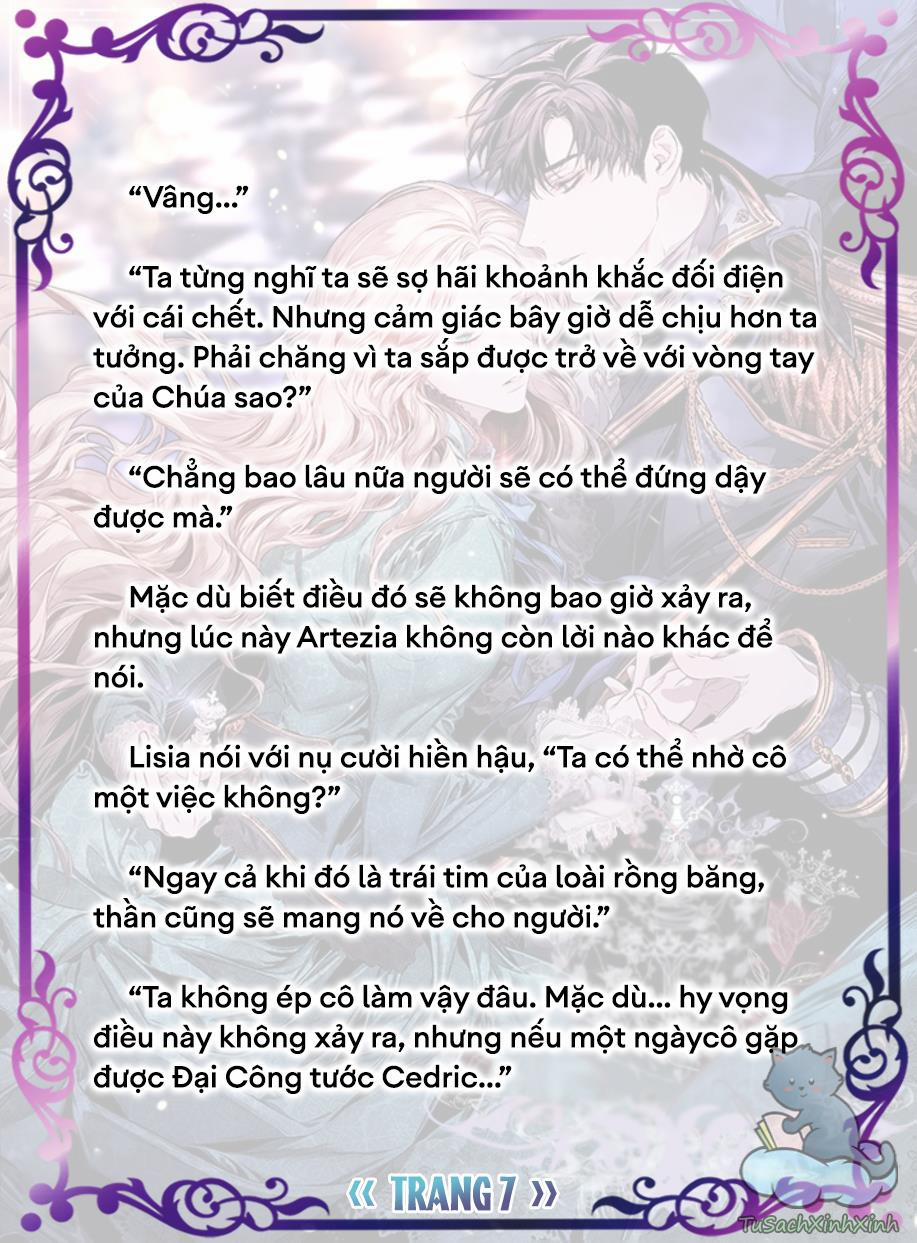 “Vâng...”

“Ta từng nghĩ ta sẽ sợ hãi khoảnh khắc đối điện với cái chết. Nhưng cảm giác bây giờ dễ chịu hơn ta tưởng. Phải chăng vì ta sắp được trở về với vòng tay của Chúa sao?”

“Chẳng bao lâu nữa người sẽ có thể đứng dậy được mà.”

Mặc dù biết điều đó sẽ không bao giờ xảy ra, nhưng lúc này Artezia không còn lời nào khác để nói.

Lisia nói với nụ cười hiền hậu, “Ta có thể nhờ cô một việc không?”

“Ngay cả khi đó là trái tim của loài rồng băng, thần cũng sẽ mang nó về cho người.”

“Ta không ép cô làm vậy đâu. Mặc dù... hy vọng điều này không xảy ra, nhưng nếu một ngàycô gặp được Đại Công tước Cedric...”

« TRANG 7 »

TuSachXinhXinh